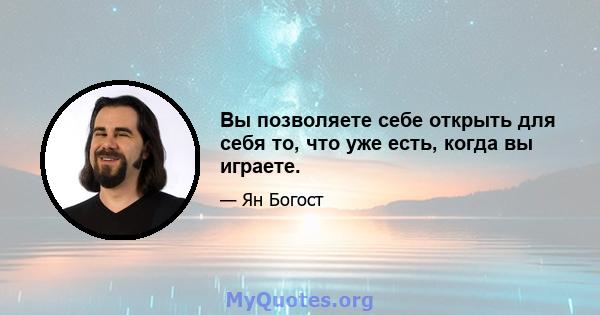 Вы позволяете себе открыть для себя то, что уже есть, когда вы играете.

— Ян Богост

MyQuotes.org